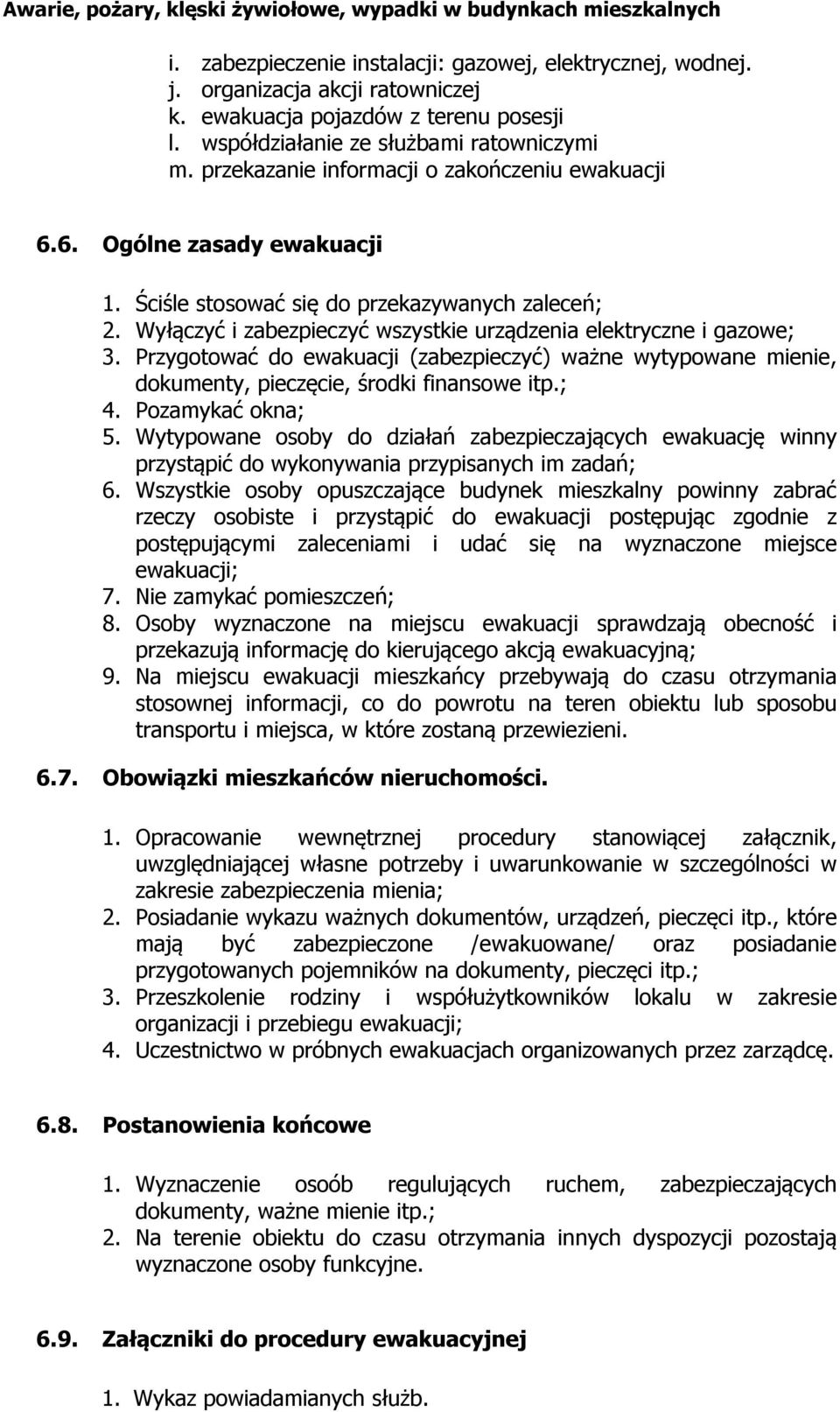 Awarie, pożary, klęski żywiołowe, wypadki w budynkach mieszkalnych

i. zabezpieczenie instalacji: gazowej, elektrycznej, wodnej.
j. organizacja akcji ratowniczej
k. ewakuacja pojazdów z terenu posesji
l. współdziałanie ze służbami ratowniczymi
m. przekazanie informacji o zakończeniu ewakuacji

6.6. Ogólne zasady ewakuacji

1. Ściśle stosować się do przekazywanych zaleceń;
2. Wyłączyć i zabezpieczyć wszystkie urządzenia elektryczne i gazowe;
3. Przygotować do ewakuacji (zabezpieczyć) ważne wytypowane mienie, dokumenty, pieczęcie, środki finansowe itp.;
4. Pozamykać okna;
5. Wytypowane osoby do działań zabezpieczających ewakuację winny przystąpić do wykonywania przypisanych im zadań;
6. Wszystkie osoby opuszczające budynek mieszkalny powinny zabrać rzeczy osobiste i przystąpić do ewakuacji postępując zgodnie z postępującymi zaleceniami i udać się na wyznaczone miejsce ewakuacji;
7. Nie zamykać pomieszczeń;
8. Osoby wyznaczone na miejscu ewakuacji sprawdzają obecność i przekazują informację do kierującego akcją ewakuacyjną;
9. Na miejscu ewakuacji mieszkańcy przebywają do czasu otrzymania stosownej informacji, co do powrotu na teren obiektu lub sposobu transportu i miejsca, w które zostaną przewiezieni.

6.7. Obowiązki mieszkańców nieruchomości.

1. Opracowanie wewnętrznej procedury stanowiącej załącznik, uwzględniającej własne potrzeby i uwarunkowanie w szczególności w zakresie zabezpieczenia mienia;
2. Posiadanie wykazu ważnych dokumentów, urządzeń, pieczęci itp., które mają być zabezpieczone /ewakuowane/ oraz posiadanie przygotowanych pojemników na dokumenty, pieczęci itp.;
3. Przeszkolenie rodziny i współużytkowników lokalu w zakresie organizacji i przebiegu ewakuacji;
4. Uczestnictwo w próbnych ewakuacjach organizowanych przez zarządcę.

6.8. Postanowienia końcowe

1. Wyznaczenie osoób regulujących ruchem, zabezpieczających dokumenty, ważne mienie itp.;
2. Na terenie obiektu do czasu otrzymania innych dyspozycji pozostają wyznaczone osoby funkcyjne.

6.9. Załączniki do procedury ewakuacyjnej

1. Wykaz powiadamianych służb.